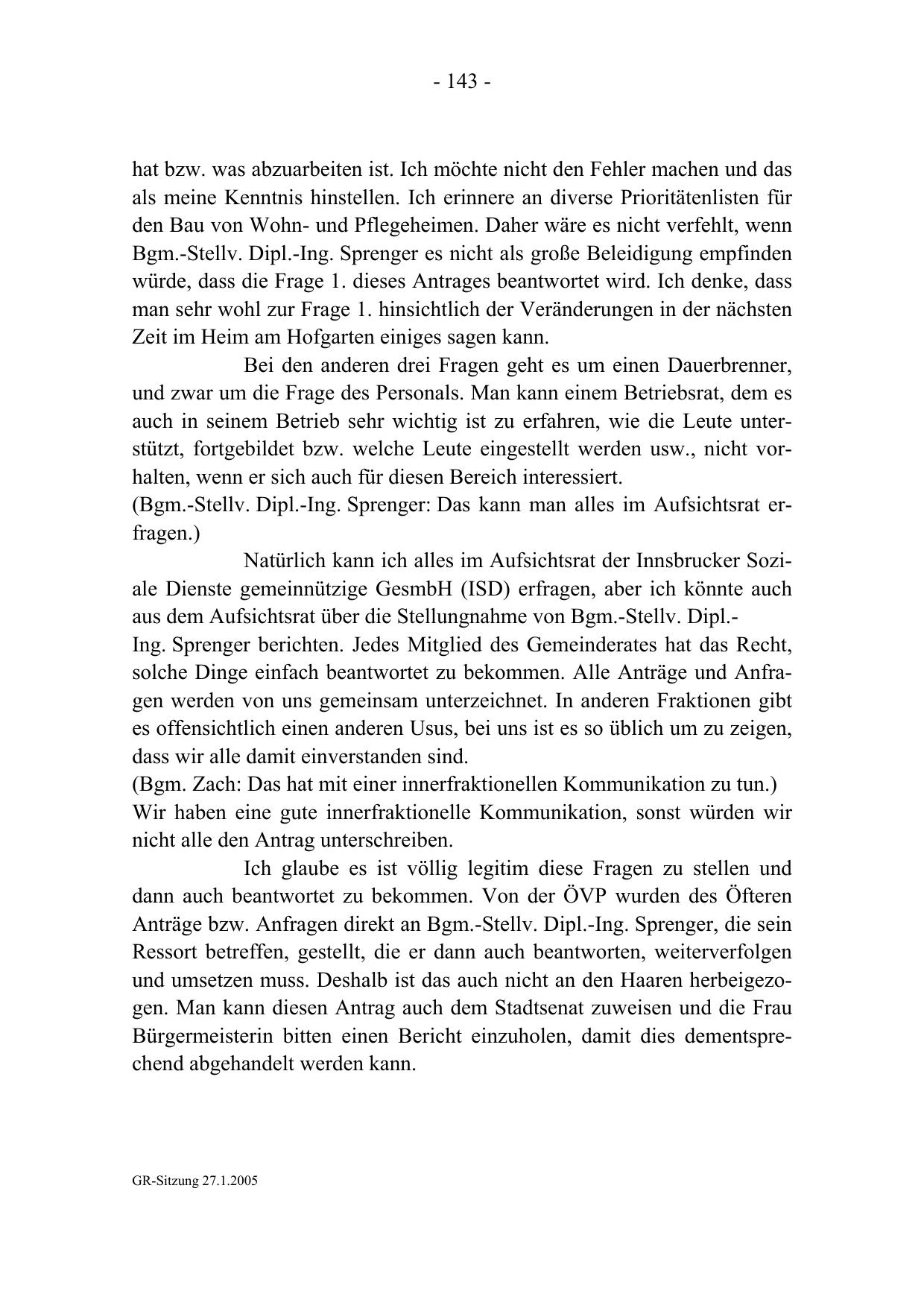 - 143 -

hat bzw. was abzuarbeiten ist. Ich möchte nicht den Fehler machen und das als meine Kenntnis hinstellen. Ich erinnere an diverse Prioritätenlisten für den Bau von Wohn- und Pflegeheimen. Daher wäre es nicht verfehlt, wenn Bgm.-Stellv. Dipl.-Ing. Sprenger es nicht als große Beleidigung empfinden würde, dass die Frage 1. dieses Antrages beantwortet wird. Ich denke, dass man sehr wohl zur Frage 1. hinsichtlich der Veränderungen in der nächsten Zeit im Heim am Hofgarten einiges sagen kann.

Bei den anderen drei Fragen geht es um einen Dauerbrenner, und zwar um die Frage des Personals. Man kann einem Betriebsrat, dem es auch in seinem Betrieb sehr wichtig ist zu erfahren, wie die Leute unterstützt, fortgebildet bzw. welche Leute eingestellt werden usw., nicht vorhalten, wenn er sich auch für diesen Bereich interessiert.
(Bgm.-Stellv. Dipl.-Ing. Sprenger: Das kann man alles im Aufsichtsrat erfragen.)

Natürlich kann ich alles im Aufsichtsrat der Innsbrucker Soziale Dienste gemeinnützige GesmbH (ISD) erfragen, aber ich könnte auch aus dem Aufsichtsrat über die Stellungnahme von Bgm.-Stellv. Dipl.-Ing. Sprenger berichten. Jedes Mitglied des Gemeinderates hat das Recht, solche Dinge einfach beantwortet zu bekommen. Alle Anträge und Anfragen werden von uns gemeinsam unterzeichnet. In anderen Fraktionen gibt es offensichtlich einen anderen Usus, bei uns ist es so üblich um zu zeigen, dass wir alle damit einverstanden sind.
(Bgm. Zach: Das hat mit einer innerfraktionellen Kommunikation zu tun.)
Wir haben eine gute innerfraktionelle Kommunikation, sonst würden wir nicht alle den Antrag unterschreiben.

Ich glaube es ist völlig legitim diese Fragen zu stellen und dann auch beantwortet zu bekommen. Von der ÖVP wurden des Öfteren Anträge bzw. Anfragen direkt an Bgm.-Stellv. Dipl.-Ing. Sprenger, die sein Ressort betreffen, gestellt, die er dann auch beantworten, weiterverfolgen und umsetzen muss. Deshalb ist das auch nicht an den Haaren herbeigezogen. Man kann diesen Antrag auch dem Stadtsenat zuweisen und die Frau Bürgermeisterin bitten einen Bericht einzuholen, damit dies dementsprechend abgehandelt werden kann.

GR-Sitzung 27.1.2005